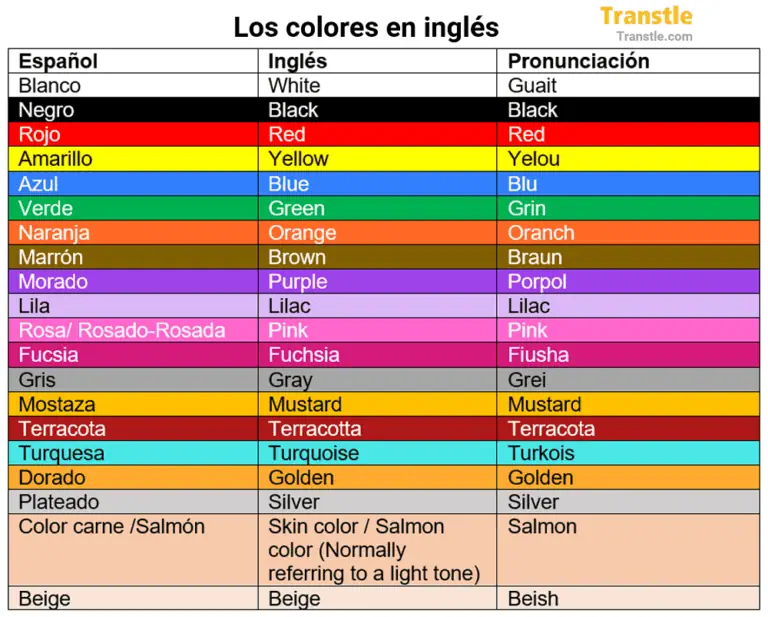 Los colores en inglés

Transtle
Transtle.com

| Español | Inglés | Pronunciación |
|---|---|---|
| Blanco | White | Guait |
| Negro | Black | Black |
| Rojo | Red | Red |
| Amarillo | Yellow | Yelou |
| Azul | Blue | Blu |
| Verde | Green | Grin |
| Naranja | Orange | Oranch |
| Marrón | Brown | Braun |
| Morado | Purple | Porpol |
| Lila | Lilac | Lilac |
| Rosa/ Rosado-Rosada | Pink | Pink |
| Fucsia | Fuchsia | Fiusha |
| Gris | Gray | Grei |
| Mostaza | Mustard | Mustard |
| Terracota | Terracotta | Terracota |
| Turquesa | Turquoise | Turkois |
| Dorado | Golden | Golden |
| Plateado | Silver | Silver |
| Color carne /Salmón | Skin color / Salmon color (Normally referring to a light tone) | Salmon |
| Beige | Beige | Beish |